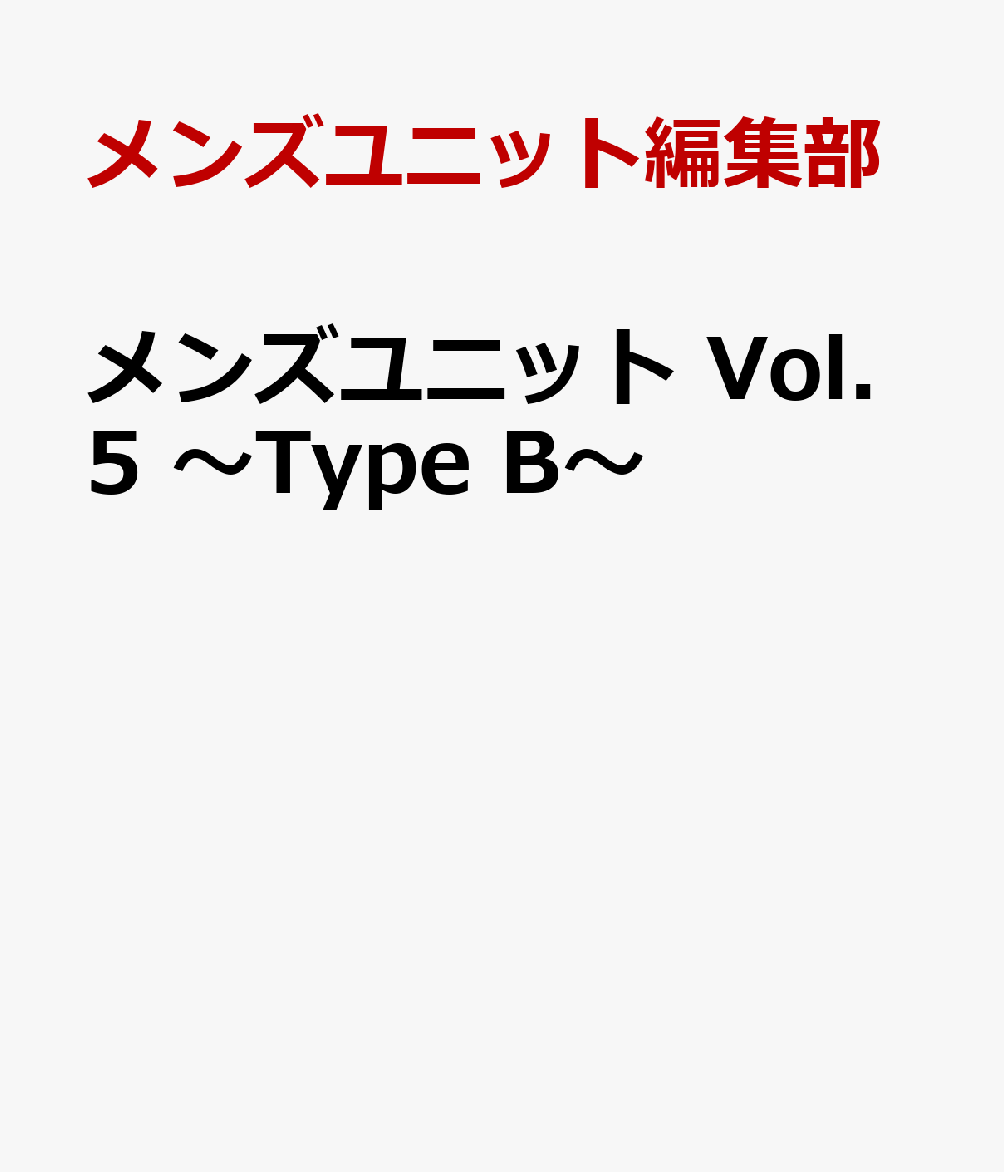 メンズユニット編集部

メンズユニット Vol. 5 ～Type B～